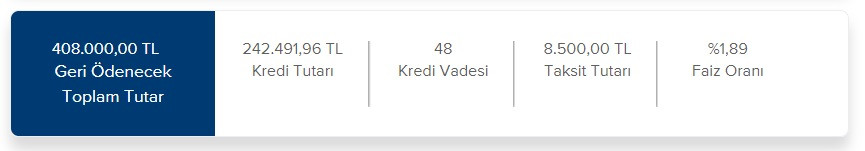 408.000,00 TL
Geri Ödenecek Toplam Tutar

242.491,96 TL
Kredi Tutarı

48
Kredi Vadesi

8.500,00 TL
Taksit Tutarı

%1,89
Faiz Oranı